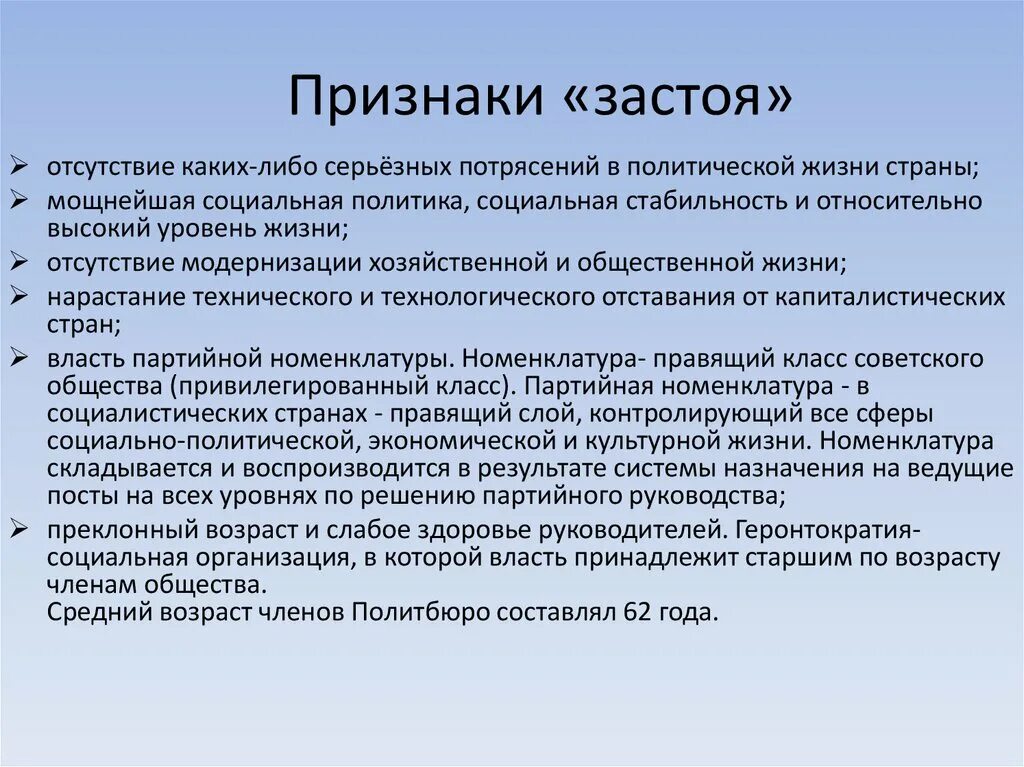 Признаки «застоя»

➢ отсутствие каких-либо серьёзных потрясений в политической жизни страны;
➢ мощнейшая социальная политика, социальная стабильность и относительно высокий уровень жизни;
➢ отсутствие модернизации хозяйственной и общественной жизни;
➢ нарастание технического и технологического отставания от капиталистических стран;
➢ власть партийной номенклатуры. Номенклатура- правящий класс советского общества (привилегированный класс). Партийная номенклатура - в социалистических странах - правящий слой, контролирующий все сферы социально-политической, экономической и культурной жизни. Номенклатура складывается и воспроизводится в результате системы назначения на ведущие посты на всех уровнях по решению партийного руководства;
➢ преклонный возраст и слабое здоровье руководителей. Геронтократия- социальная организация, в которой власть принадлежит старшим по возрасту членам общества.
Средний возраст членов Политбюро составлял 62 года.